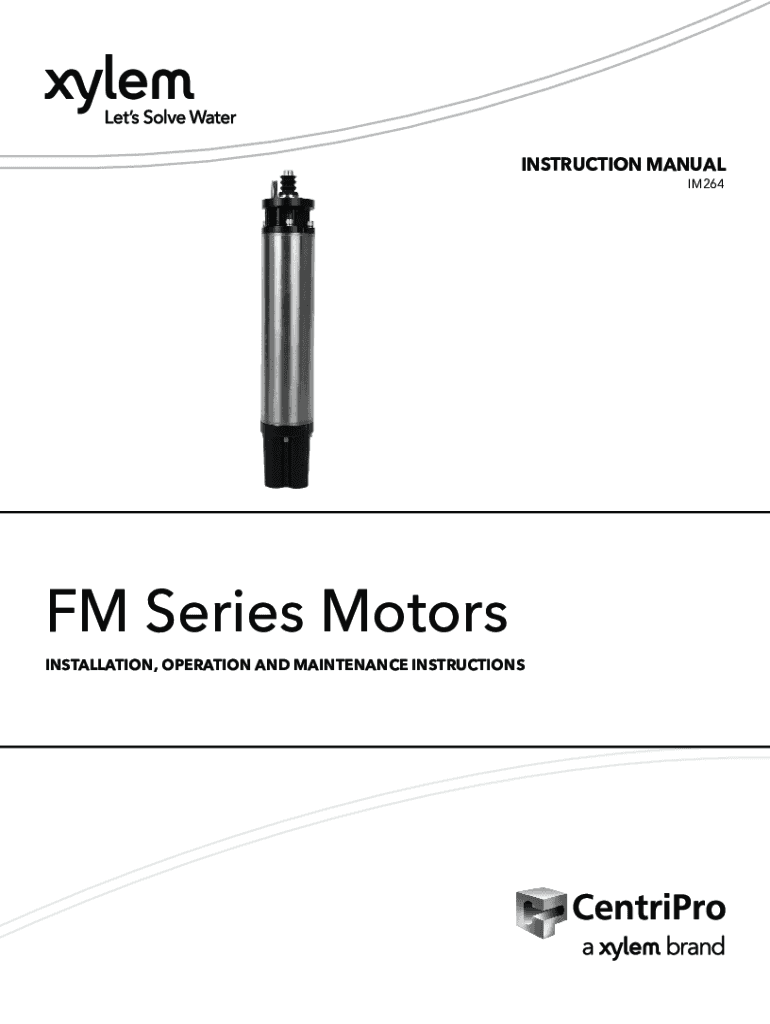 xylem
Let's Solve Water

INSTRUCTION MANUAL
IM264

FM Series Motors

INSTALLATION, OPERATION AND MAINTENANCE INSTRUCTIONS

CentriPro
a xylem brand